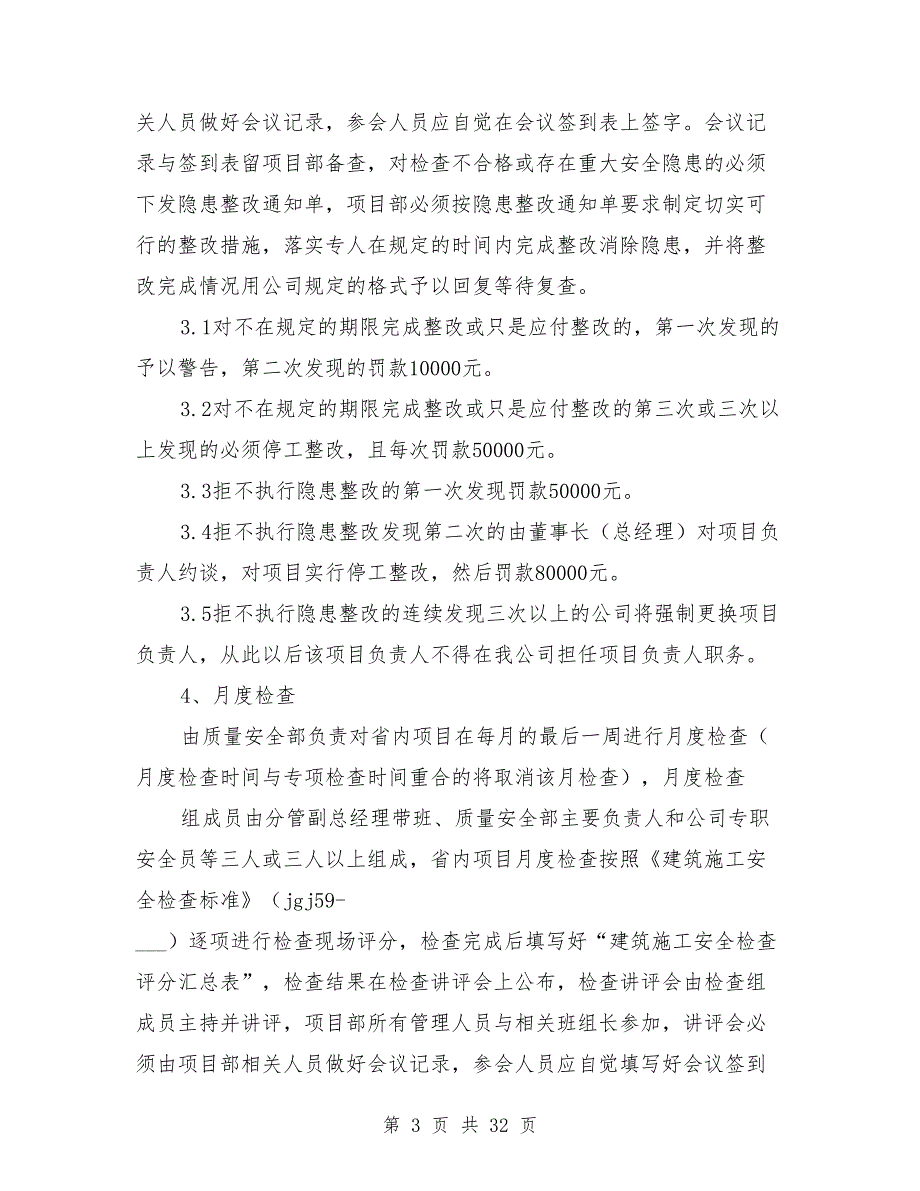 关人员做好会议记录，参会人员应自觉在会议签到表上签字。会议记录与签到表留项目部备查，对检查不合格或存在重大安全隐患的必须下发隐患整改通知单，项目部必须按隐患整改通知单要求制定切实可行的整改措施，落实专人在规定的时间内完成整改消除隐患，并将整改完成情况用公司规定的格式予以回复等待复查。

3.1对不在规定的期限完成整改或只是应付整改的，第一次发现的予以警告，第二次发现的罚款10000元。

3.2对不在规定的期限完成整改或只是应付整改的第三次或三次以上发现的必须停工整改，且每次罚款50000元。

3.3拒不执行隐患整改的第一次发现罚款50000元。

3.4拒不执行隐患整改发现第二次的由董事长（总经理）对项目负责人约谈，对项目实行停工整改，然后罚款80000元。

3.5拒不执行隐患整改的连续发现三次以上的公司将强制更换项目负责人，从此以后该项目负责人不得在我公司担任项目负责人职务。

4、月度检查

由质量安全部负责对省内项目在每月的最后一周进行月度检查（月度检查时间与专项检查时间重合的将取消该月检查），月度检查

组成员由分管副总经理带班、质量安全部主要负责人和公司专职安全员等三人或三人以上组成，省内项目月度检查按照《建筑施工安全检查标准》（jgj59-

___）逐项进行检查现场评分，检查完成后填写好“建筑施工安全检查评分汇总表”，检查结果在检查讲评会上公布，检查讲评会由检查组成员主持并讲评，项目部所有管理人员与相关班组长参加，讲评会必须由项目部相关人员做好会议记录，参会人员应自觉填写好会议签到

第 3 页 共 32 页